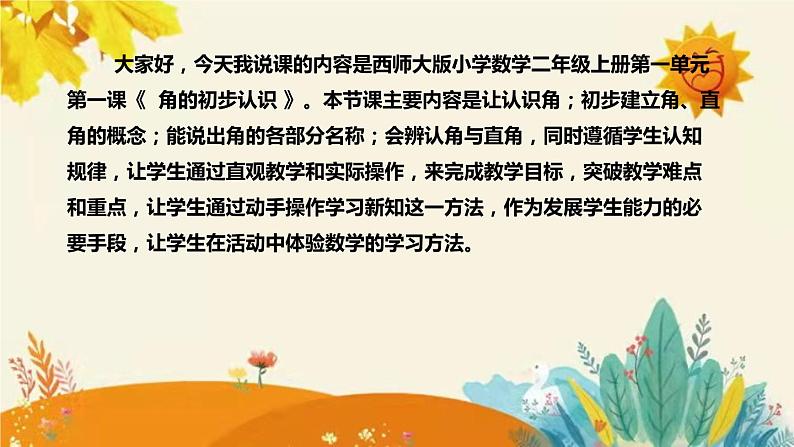 大家好，今天我说课的内容是西师大版小学数学二年级上册第一单元第一课《 角的初步认识 》。本节课主要内容是让认识角；初步建立角、直角的概念；能说出角的各部分名称；会辨认角与直角，同时遵循学生认知规律，让学生通过直观教学和实际操作，来完成教学目标，突破教学难点和重点，让学生通过动手操作学习新知这一方法，作为发展学生能力的必要手段，让学生在活动中体验数学的学习方法。